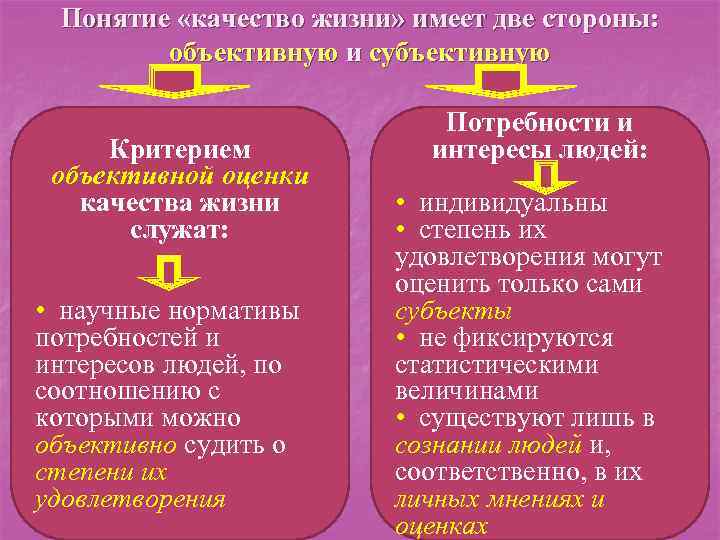 Понятие «качество жизни» имеет две стороны: объективную и субъективную

Критерием объективной оценки качества жизни служат:

• научные нормативы потребностей и интересов людей, по соотношению с которыми можно объективно судить о степени их удовлетворения

Потребности и интересы людей:

• индивидуальны
• степень их удовлетворения могут оценить только сами субъекты
• не фиксируются статистическими величинами
• существуют лишь в сознании людей и, соответственно, в их личных мнениях и оценках